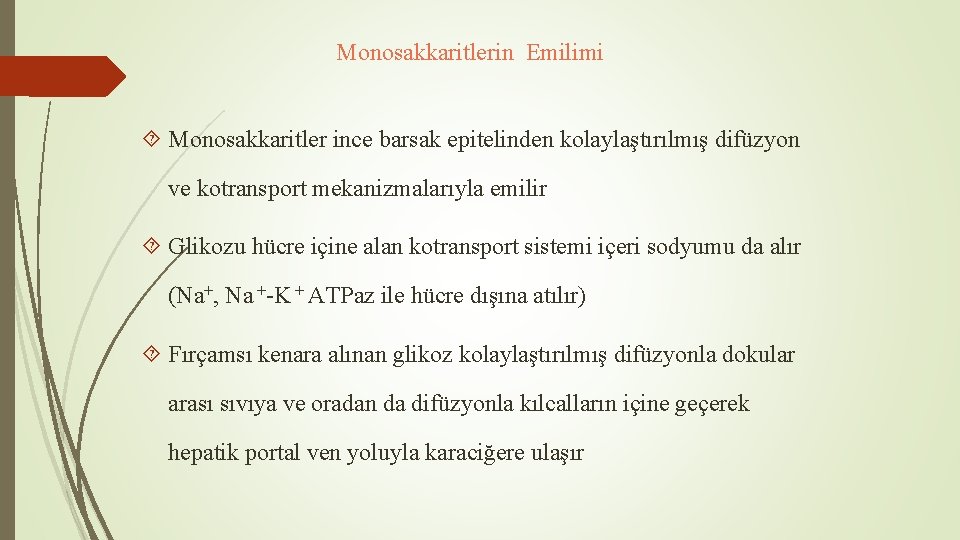 Monosakkaritlerin Emilimi

Monosakkaritler ince barsak epitelinden kolaylaştırılmış difüzyon ve kotransport mekanizmalarıyla emilir

Glikozu hücre içine alan kotransport sistemi içeri sodyumu da alır ($Na^+$, $Na^+$-$K^+$ ATPaz ile hücre dışına atılır)

Fırçamsı kenara alınan glikoz kolaylaştırılmış difüzyonla dokular arası sıvıya ve oradan da difüzyonla kılcalların içine geçerek hepatik portal ven yoluyla karaciğere ulaşır